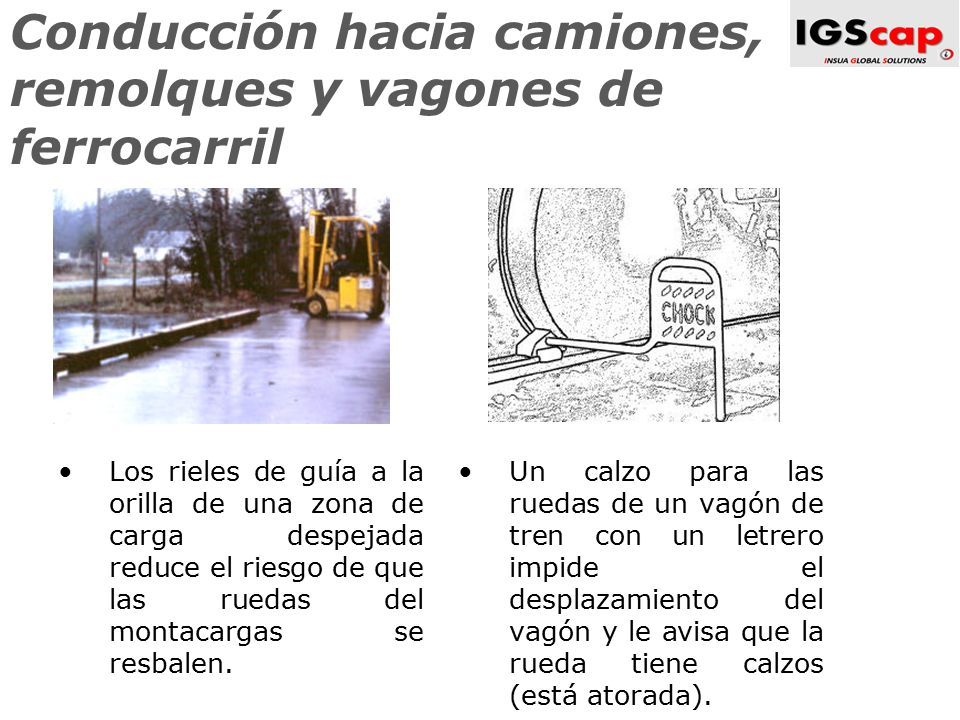 Conducción hacia camiones, remolques y vagones de ferrocarril

IGScap
INSUA GLOBAL SOLUTIONS

CHOCK

• Los rieles de guía a la orilla de una zona de carga despejada reduce el riesgo de que las ruedas del montacargas se resbalen.

• Un calzo para las ruedas de un vagón de tren con un letrero impide el desplazamiento del vagón y le avisa que la rueda tiene calzos (está atorada).